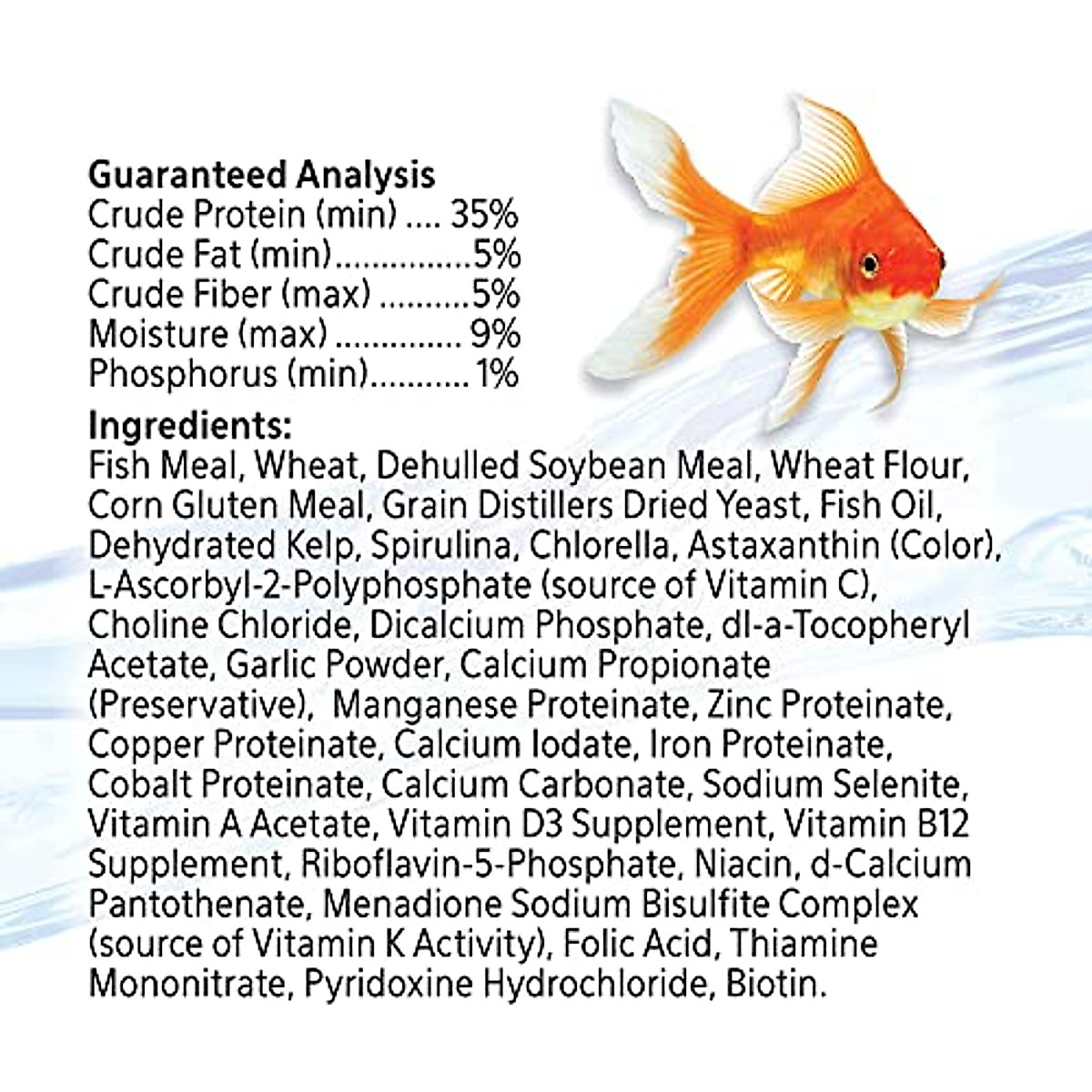 Guaranteed Analysis
Crude Protein (min) 35%
Crude Fat (min) 5%
Crude Fiber (max) 5%
Moisture (max) 9%
Phosphorus (min) 1%

Ingredients:
Fish Meal, Wheat, Dehulled Soybean Meal, Wheat Flour, Corn Gluten Meal, Grain Distillers Dried Yeast, Fish Oil, Dehydrated Kelp, Spirulina, Chlorella, Astaxanthin (Color), L-Ascorbyl-2-Polyphosphate (source of Vitamin C), Choline Chloride, Dicalcium Phosphate, dl-a-Tocopheryl Acetate, Garlic Powder, Calcium Propionate (Preservative), Manganese Proteinate, Zinc Proteinate, Copper Proteinate, Calcium Iodate, Iron Proteinate, Cobalt Proteinate, Calcium Carbonate, Sodium Selenite, Vitamin A Acetate, Vitamin D3 Supplement, Vitamin B12 Supplement, Riboflavin-5-Phosphate, Niacin, d-Calcium Pantothenate, Menadione Sodium Bisulfite Complex (source of Vitamin K Activity), Folic Acid, Thiamine Mononitrate, Pyridoxine Hydrochloride, Biotin.